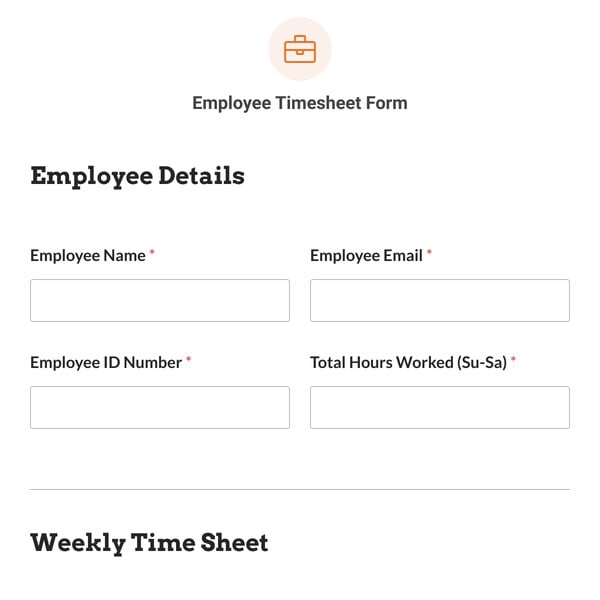 Employee Timesheet Form

Employee Details

Employee Name *

Employee Email *

Employee ID Number *

Total Hours Worked (Su-Sa) *

Weekly Time Sheet